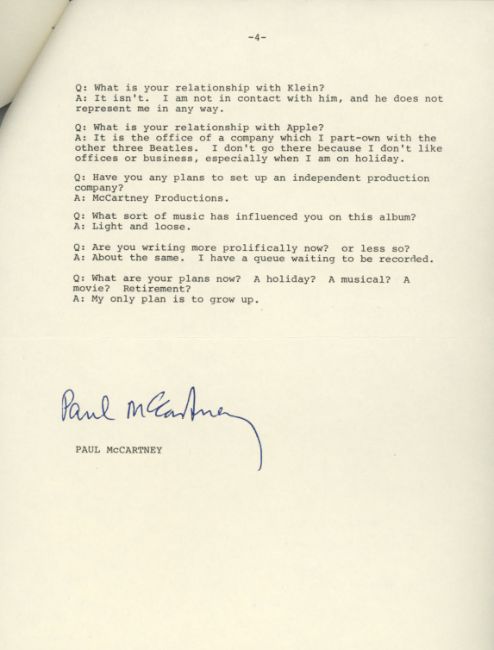 -4-

Q: What is your relationship with Klein?
A: It isn't. I am not in contact with him, and he does not represent me in any way.

Q: What is your relationship with Apple?
A: It is the office of a company which I part-own with the other three Beatles. I don't go there because I don't like offices or business, especially when I am on holiday.

Q: Have you any plans to set up an independent production company?
A: McCartney Productions.

Q: What sort of music has influenced you on this album?
A: Light and loose.

Q: Are you writing more prolifically now? or less so?
A: About the same. I have a queue waiting to be recorded.

Q: What are your plans now? A holiday? A musical? A movie? Retirement?
A: My only plan is to grow up.

Paul McCartney

PAUL McCARTNEY